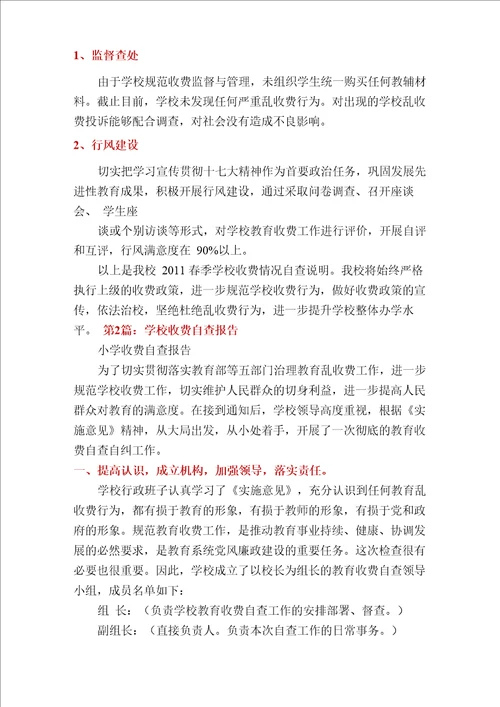 1、监督查处

由于学校规范收费监督与管理，未组织学生统一购买任何教辅材料。截止目前，学校未发现任何严重乱收费行为。对出现的学校乱收费投诉能够配合调查，对社会没有造成不良影响。

2、行风建设

切实把学习宣传贯彻十七大精神作为首要政治任务，巩固发展先进性教育成果，积极开展行风建设，通过采取问卷调查、召开座谈会、 学生座

谈或个别访谈等形式，对学校教育收费工作进行评价，开展自评和互评，行风满意度在 90%以上。

以上是我校 2011 春季学校收费情况自查说明。我校将始终严格执行上级的收费政策，进一步规范学校收费行为，做好收费政策的宣传，依法治校，坚绝杜绝乱收费行为，进一步提升学校整体办学水平。 第2篇：学校收费自查报告

小学收费自查报告

为了切实贯彻落实教育部等五部门治理教育乱收费工作，进一步规范学校收费工作，切实维护人民群众的切身利益，进一步提高人民群众对教育的满意度。在接到通知后，学校领导高度重视，根据《实施意见》精神，从大局出发，从小处着手，开展了一次彻底的教育收费自查自纠工作。

一、提高认识，成立机构，加强领导，落实责任。

学校行政班子认真学习了《实施意见》，充分认识到任何教育乱收费行为，都有损于教育的形象，有损于教师的形象，有损于党和政府的形象。规范教育收费工作，是推动教育事业持续、健康、协调发展的必然要求，是教育系统党风廉政建设的重要任务。这次检查很有必要也很重要。因此，学校成立了以校长为组长的教育收费自查领导小组，成员名单如下：

组 长：（负责学校教育收费自查工作的安排部署、督查。）

副组长：（直接负责人。负责本次自查工作的日常事务。）